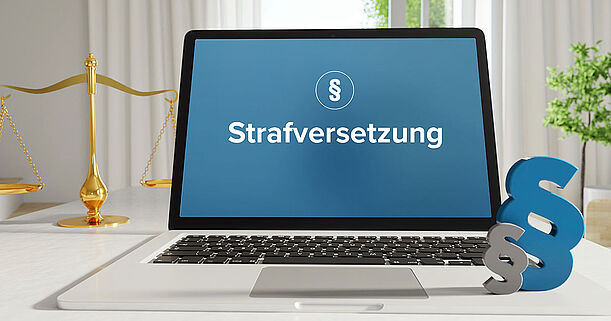 §

Strafversetzung

§

§